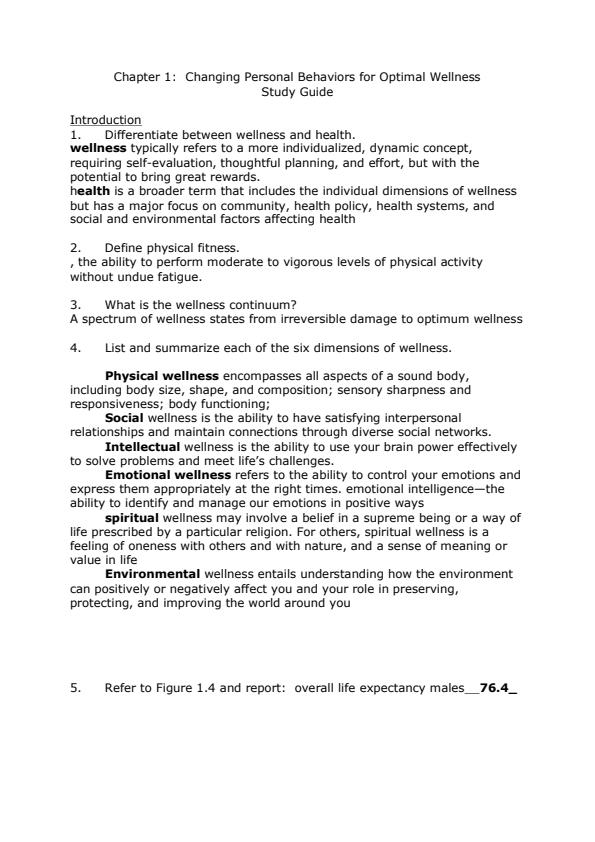 Chapter 1: Changing Personal Behaviors for Optimal Wellness
Study Guide

Introduction
1. Differentiate between wellness and health.
wellness typically refers to a more individualized, dynamic concept, requiring self-evaluation, thoughtful planning, and effort, but with the potential to bring great rewards.
health is a broader term that includes the individual dimensions of wellness but has a major focus on community, health policy, health systems, and social and environmental factors affecting health

2. Define physical fitness.
, the ability to perform moderate to vigorous levels of physical activity without undue fatigue.

3. What is the wellness continuum?
A spectrum of wellness states from irreversible damage to optimum wellness

4. List and summarize each of the six dimensions of wellness.

Physical wellness encompasses all aspects of a sound body, including body size, shape, and composition; sensory sharpness and responsiveness; body functioning;
Social wellness is the ability to have satisfying interpersonal relationships and maintain connections through diverse social networks.
Intellectual wellness is the ability to use your brain power effectively to solve problems and meet life's challenges.
Emotional wellness refers to the ability to control your emotions and express them appropriately at the right times. emotional intelligence—the ability to identify and manage our emotions in positive ways
spiritual wellness may involve a belief in a supreme being or a way of life prescribed by a particular religion. For others, spiritual wellness is a feeling of oneness with others and with nature, and a sense of meaning or value in life
Environmental wellness entails understanding how the environment can positively or negatively affect you and your role in preserving, protecting, and improving the world around you

5. Refer to Figure 1.4 and report: overall life expectancy males__76.4_